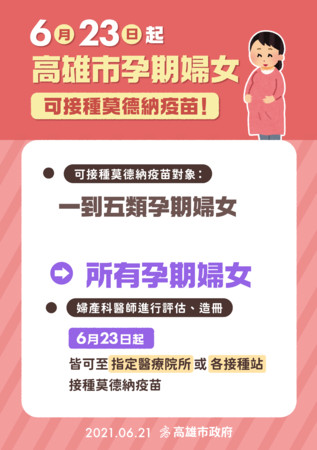 6月23日起
高雄市孕期婦女
可接種莫德納疫苗!

可接種莫德納疫苗對象:
一到五類孕期婦女

所有孕期婦女

婦產科醫師進行評估、造冊
6月23日起
皆可至指定醫療院所或各接種站接種莫德納疫苗

2021.06.21 高雄市政府